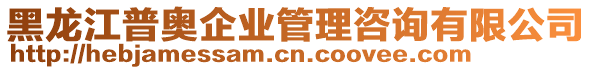 黑龙江普奥企业管理咨询有限公司
http://hebjamessam.cn.coovee.com